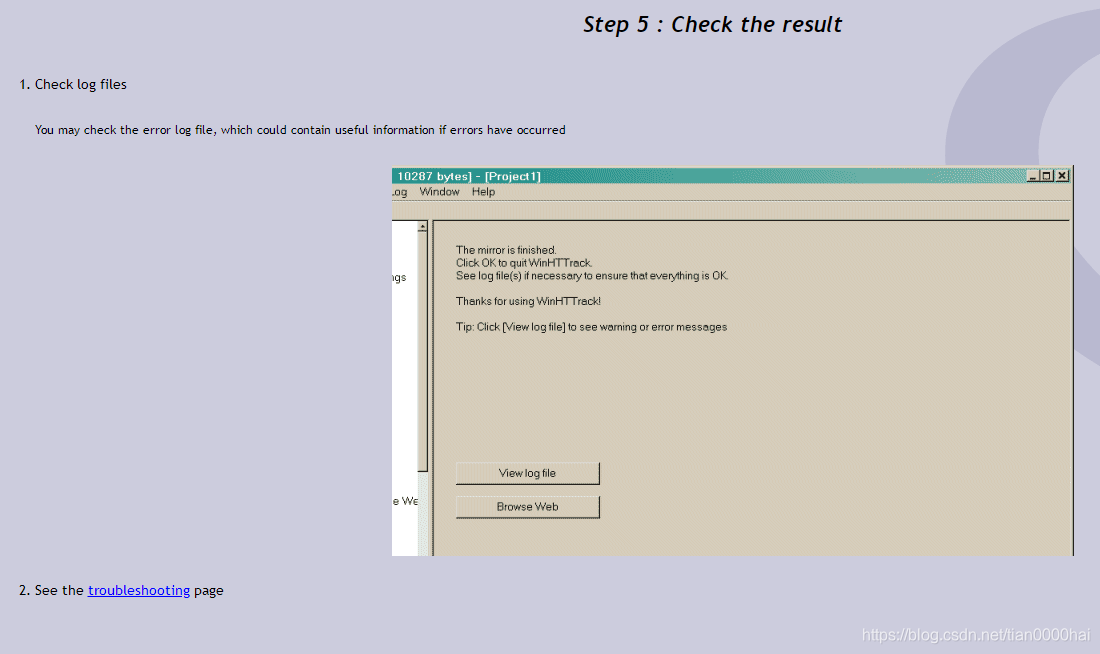 Step 5 : Check the result

1. Check log files

You may check the error log file, which could contain useful information if errors have occurred

10287 bytes] - [Project1]

.og Window Help

ngs

e We

The mirror is finished.
Click OK to quit WinHTTrack.
See log file(s) if necessary to ensure that everything is OK.

Thanks for using WinHTTrack!

Tip: Click [View log file] to see warning or error messages

View log file

Browse Web

2. See the troubleshooting page

https://blog.csdn.net/tian0000hai